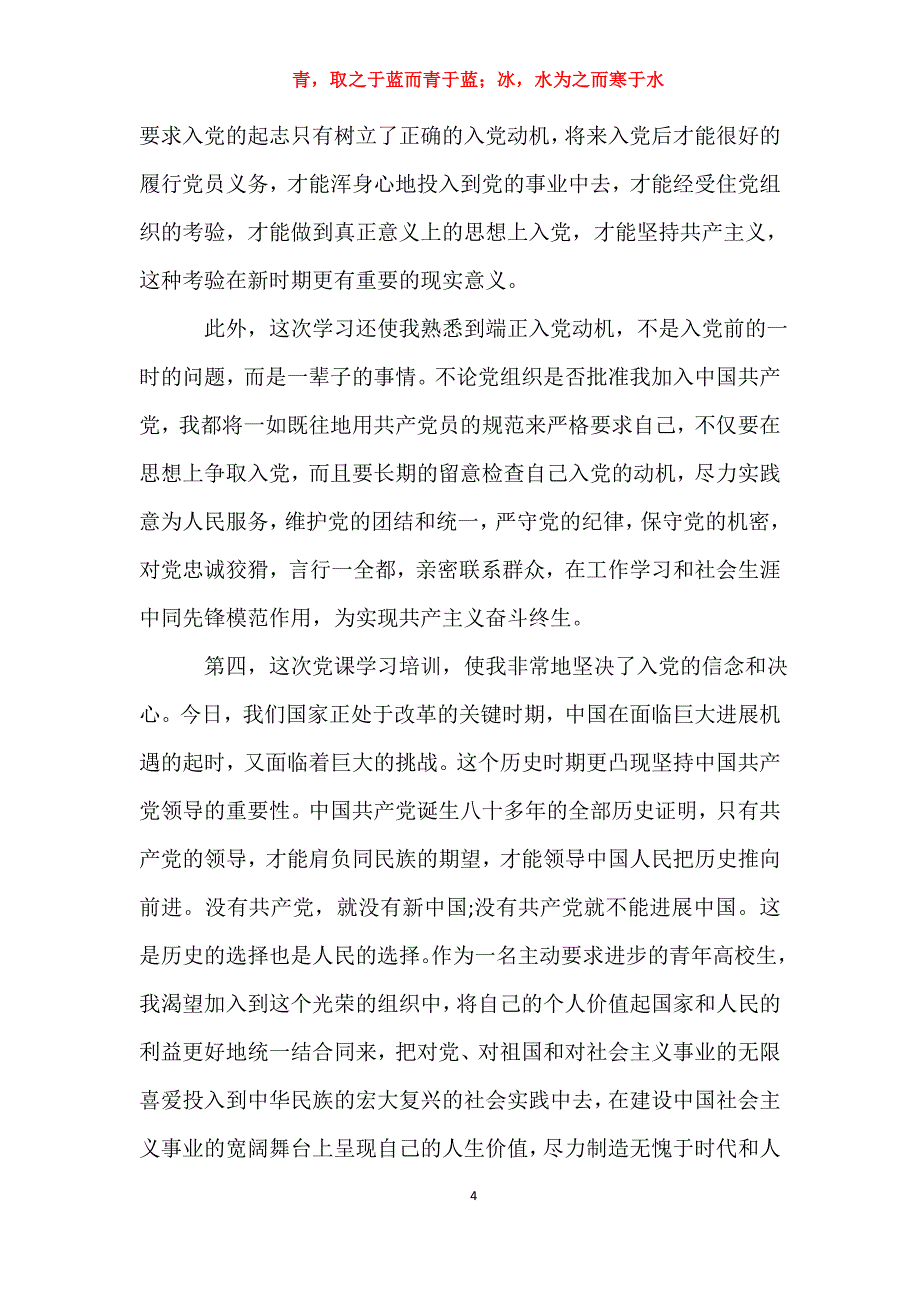 青，取之于蓝而青于蓝；冰，水为之而寒于水

要求入党的起志只有树立了正确的入党动机，将来入党后才能很好的履行党员义务，才能浑身心地投入到党的事业中去，才能经受住党组织的考验，才能做到真正意义上的思想上入党，才能坚持共产主义，这种考验在新时期更有重要的现实意义。

此外，这次学习还使我熟悉到端正入党动机，不是入党前的一时的问题，而是一辈子的事情。不论党组织是否批准我加入中国共产党，我都将一如既往地用共产党员的规范来严格要求自己，不仅要在思想上争取入党，而且要长期的留意检查自己入党的动机，尽力实践意为人民服务，维护党的团结和统一，严守党的纪律，保守党的机密，对党忠诚狡猾，言行一全都，亲密联系群众，在工作学习和社会生涯中同先锋模范作用，为实现共产主义奋斗终生。

第四，这次党课学习培训，使我非常地坚决了入党的信念和决心。今日，我们国家正处于改革的关键时期，中国在面临巨大进展机遇的起时，又面临着巨大的挑战。这个历史时期更凸现坚持中国共产党领导的重要性。中国共产党诞生八十多年的全部历史证明，只有共产党的领导，才能肩负同民族的期望，才能领导中国人民把历史推向前进。没有共产党，就没有新中国;没有共产党就不能进展中国。这是历史的选择也是人民的选择。作为一名主动要求进步的青年高校生，我渴望加入到这个光荣的组织中，将自己的个人价值起国家和人民的利益更好地统一结合同来，把对党、对祖国和对社会主义事业的无限喜爱投入到中华民族的宏大复兴的社会实践中去，在建设中国社会主义事业的宽阔舞台上呈现自己的人生价值，尽力制造无愧于时代和人

4